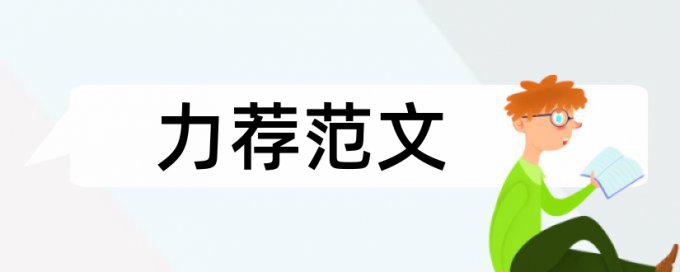 力荐范文